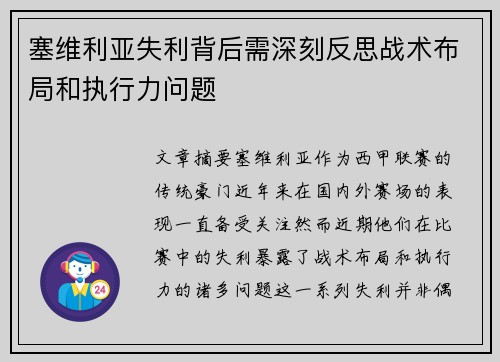 塞维利亚失利背后需深刻反思战术布局和执行力问题

文章摘要塞维利亚作为西甲联赛的传统豪门近年来在国内外赛场的表现一直备受关注然而近期他们在比赛中的失利暴露了战术布局和执行力的诸多问题这一系列失利并非偶

24